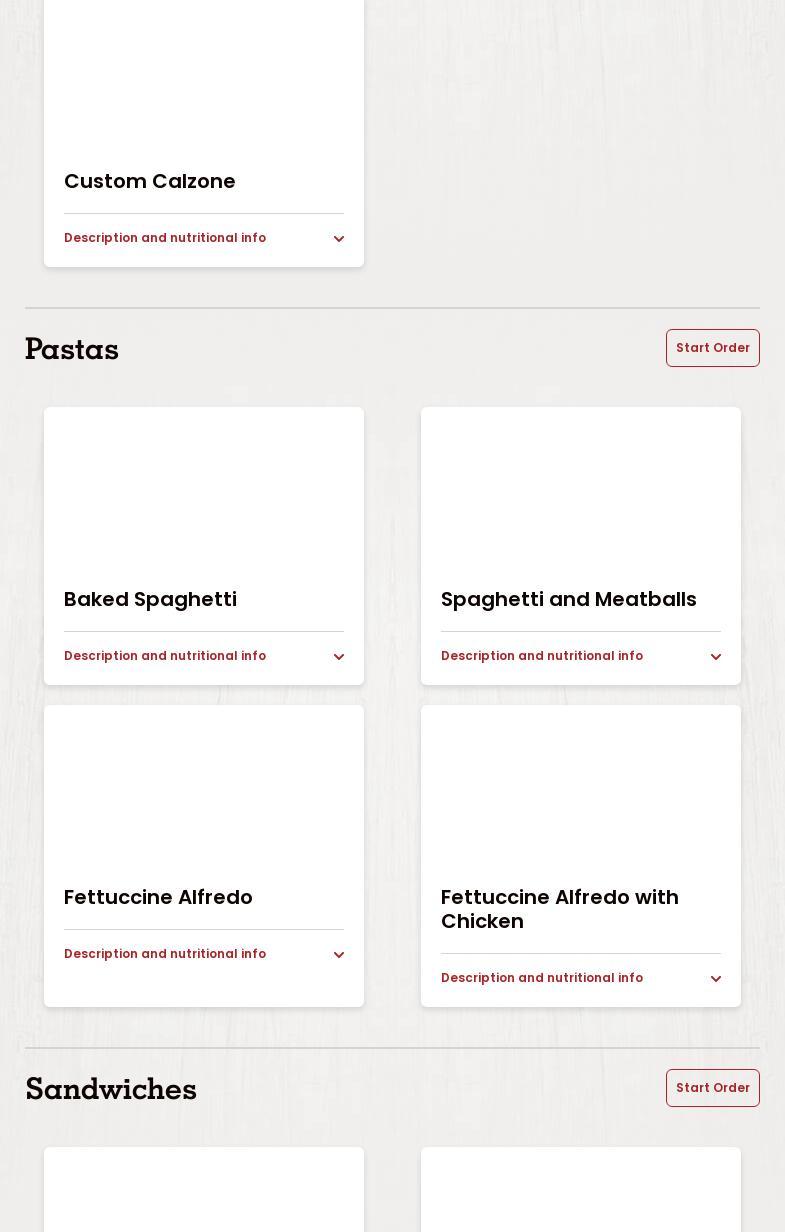 Custom Calzone

Description and nutritional info

Pastas

Start Order

Baked Spaghetti

Description and nutritional info

Spaghetti and Meatballs

Description and nutritional info

Fettuccine Alfredo

Description and nutritional info

Fettuccine Alfredo with Chicken

Description and nutritional info

Sandwiches

Start Order